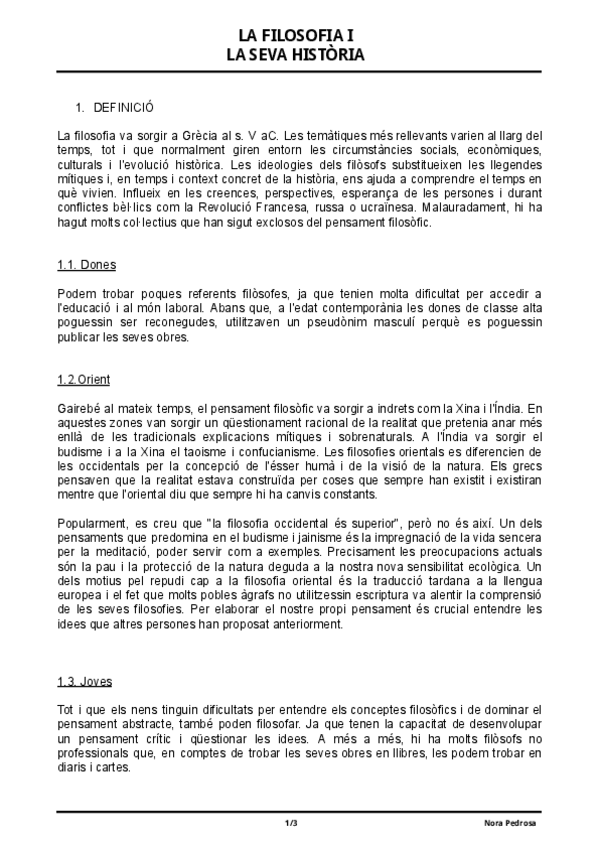 LA FILOSOFIA I
LA SEVA HISTÒRIA

1. DEFINICIÓ

La filosofia va sorgir a Grècia al s. V aC. Les temàtiques més rellevants varien al llarg del temps, tot i que normalment giren entorn les circumstàncies socials, econòmiques, culturals i l'evolució històrica. Les ideologies dels filòsofs substitueixen les llegendes mítiques i, en temps i context concret de la història, ens ajuda a comprendre el temps en què vivien. Influeix en les creences, perspectives, esperança de les persones i durant conflictes bèl·lics com la Revolució Francesa, russa o ucraïnesa. Malauradament, hi ha hagut molts col·lectius que han sigut exclosos del pensament filosòfic.

1.1. Dones

Podem trobar poques referents filòsofes, ja que tenien molta dificultat per accedir a l'educació i al món laboral. Abans que, a l'edat contemporània les dones de classe alta poguessin ser reconegudes, utilitzaven un pseudònim masculí perquè es poguessin publicar les seves obres.

1.2.Orient

Gairebé al mateix temps, el pensament filosòfic va sorgir a indrets com la Xina i l'Índia. En aquestes zones van sorgir un qüestionament racional de la realitat que pretenia anar més enllà de les tradicionals explicacions mítiques i sobrenaturals. A l'Índia va sorgir el budisme i a la Xina el taoisme i confucianisme. Les filosofies orientals es diferencien de les occidentals per la concepció de l'ésser humà i de la visió de la natura. Els grecs pensaven que la realitat estava construïda per coses que sempre han existit i existiran mentre que l'oriental diu que sempre hi ha canvis constants.

Popularment, es creu que "la filosofia occidental és superior", però no és així. Un dels pensaments que predomina en el budisme i jainisme és la impregnació de la vida sencera per la meditació, poder servir com a exemples. Precisament les preocupacions actuals són la pau i la protecció de la natura deguda a la nostra nova sensibilitat ecològica. Un dels motius pel repudi cap a la filosofia oriental és la traducció tardana a la llengua europea i el fet que molts pobles àgrafs no utilitzessin escriptura va alentir la comprensió de les seves filosofies. Per elaborar el nostre propi pensament és crucial entendre les idees que altres persones han proposat anteriorment.

1.3. Joves

Tot i que els nens tinguin dificultats per entendre els conceptes filosòfics i de dominar el pensament abstracte, també poden filosofar. Ja que tenen la capacitat de desenvolupar un pensament crític i qüestionar les idees. A més a més, hi ha molts filòsofs no professionals que, en comptes de trobar les seves obres en llibres, les podem trobar en diaris i cartes.

1/3 Nora Pedrosa